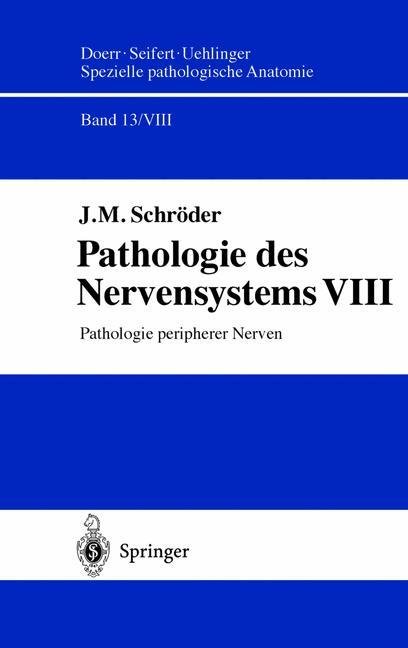 Doerr · Seifert · Uehlinger
Spezielle pathologische Anatomie

Band 13/VIII

J.M. Schröder

Pathologie des Nervensystems VIII

Pathologie peripherer Nerven

Springer